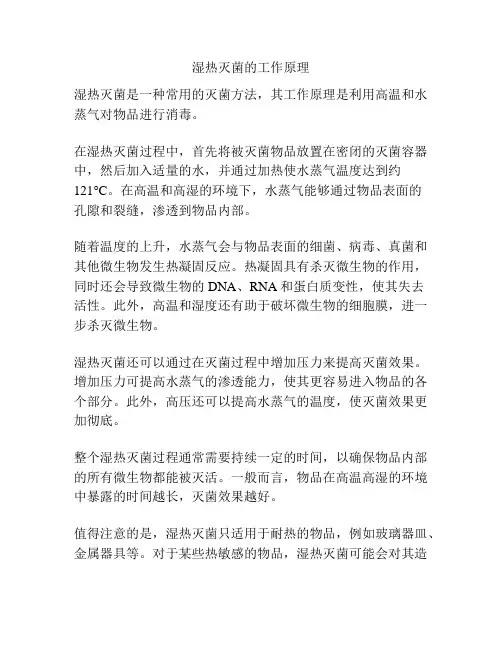 湿热灭菌的工作原理

湿热灭菌是一种常用的灭菌方法，其工作原理是利用高温和水蒸气对物品进行消毒。

在湿热灭菌过程中，首先将被灭菌物品放置在密闭的灭菌容器中，然后加入适量的水，并通过加热使水蒸气温度达到约121°C。在高温和高湿的环境下，水蒸气能够通过物品表面的孔隙和裂缝，渗透到物品内部。

随着温度的上升，水蒸气会与物品表面的细菌、病毒、真菌和其他微生物发生热凝固反应。热凝固具有杀灭微生物的作用，同时还会导致微生物的 DNA、RNA 和蛋白质变性，使其失去活性。此外，高温和湿度还有助于破坏微生物的细胞膜，进一步杀灭微生物。

湿热灭菌还可以通过在灭菌过程中增加压力来提高灭菌效果。增加压力可提高水蒸气的渗透能力，使其更容易进入物品的各个部分。此外，高压还可以提高水蒸气的温度，使灭菌效果更加彻底。

整个湿热灭菌过程通常需要持续一定的时间，以确保物品内部的所有微生物都能被灭活。一般而言，物品在高温高湿的环境中暴露的时间越长，灭菌效果越好。

值得注意的是，湿热灭菌只适用于耐热的物品，例如玻璃器皿、金属器具等。对于某些热敏感的物品，湿热灭菌可能会对其造